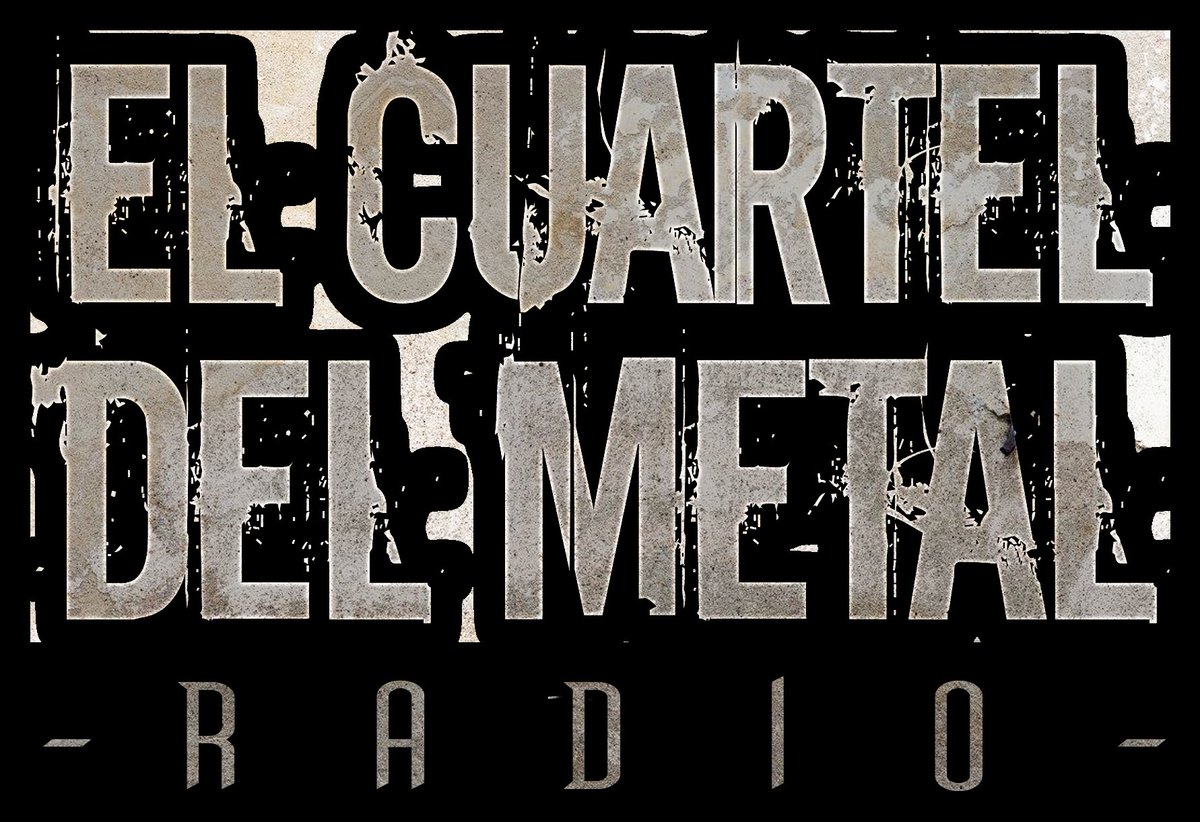 EL CUARTEL
DEL METAL
- RADIO -